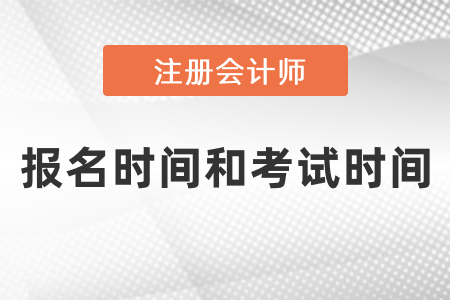 注册会计师

报名时间和考试时间